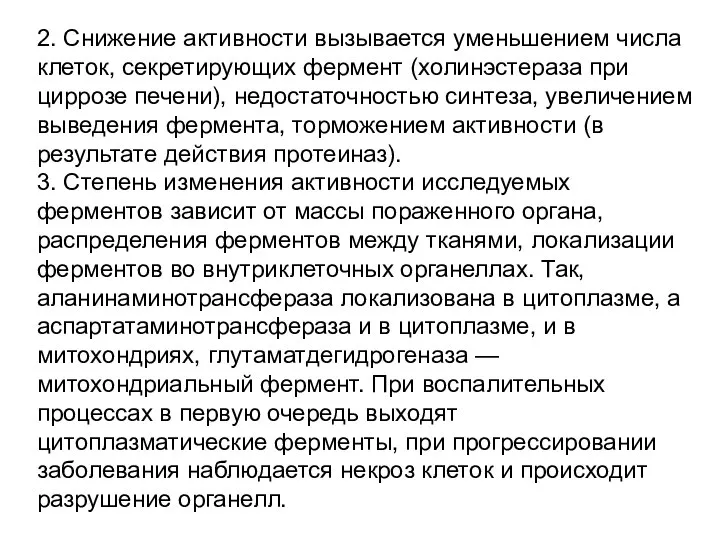 2. Снижение активности вызывается уменьшением числа клеток, секретирующих фермент (холинэстераза при циррозе печени), недостаточностью синтеза, увеличением выведения фермента, торможением активности (в результате действия протеиназ).
3. Степень изменения активности исследуемых ферментов зависит от массы пораженного органа, распределения ферментов между тканями, локализации ферментов во внутриклеточных органеллах. Так, аланинаминотрансфераза локализована в цитоплазме, а аспартатаминотрансфераза и в цитоплазме, и в митохондриях, глутаматдегидрогеназа — митохондриальный фермент. При воспалительных процессах в первую очередь выходят цитоплазматические ферменты, при прогрессировании заболевания наблюдается некроз клеток и происходит разрушение органелл.